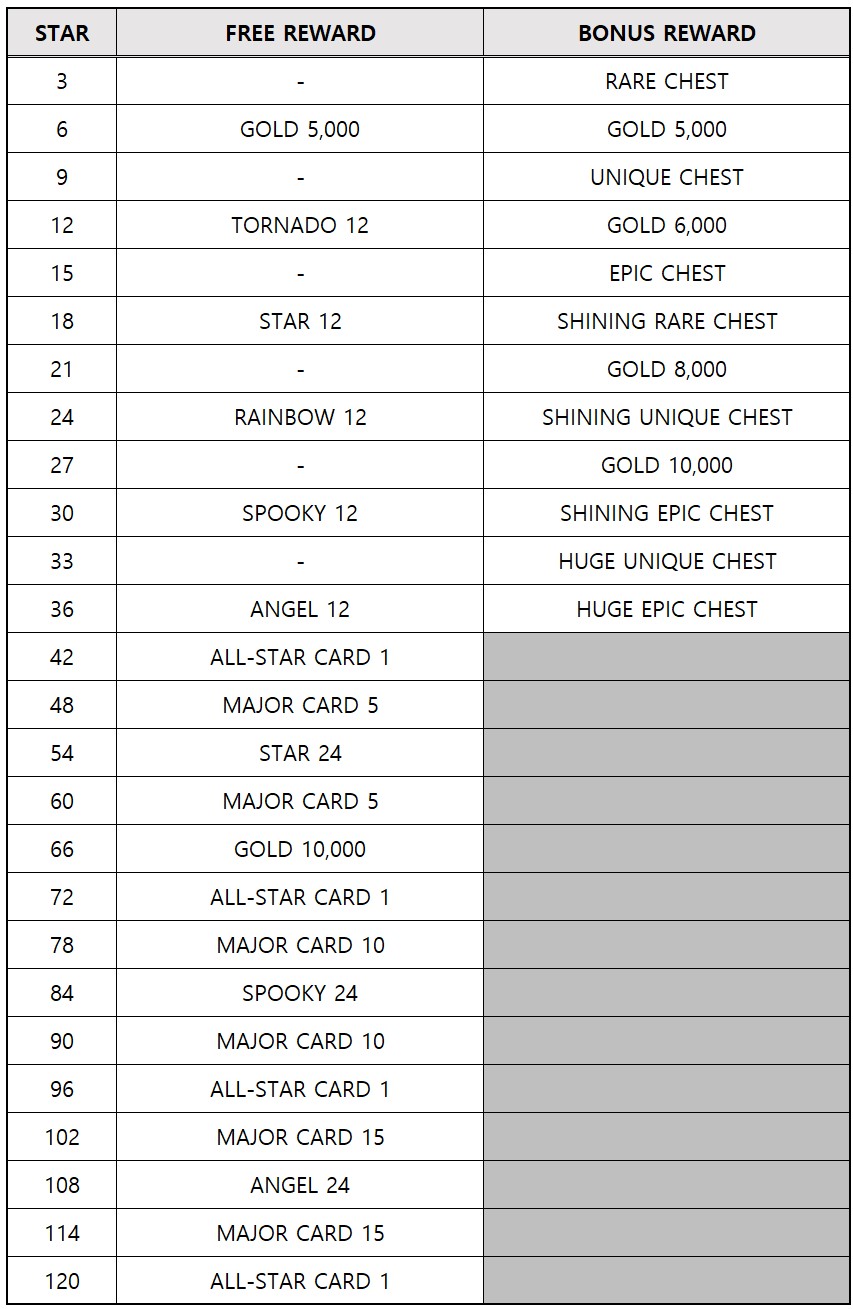 | STAR | FREE REWARD | BONUS REWARD |
|---|---|---|
| 3 | - | RARE CHEST |
| 6 | GOLD 5,000 | GOLD 5,000 |
| 9 | - | UNIQUE CHEST |
| 12 | TORNADO 12 | GOLD 6,000 |
| 15 | - | EPIC CHEST |
| 18 | STAR 12 | SHINING RARE CHEST |
| 21 | - | GOLD 8,000 |
| 24 | RAINBOW 12 | SHINING UNIQUE CHEST |
| 27 | - | GOLD 10,000 |
| 30 | SPOOKY 12 | SHINING EPIC CHEST |
| 33 | - | HUGE UNIQUE CHEST |
| 36 | ANGEL 12 | HUGE EPIC CHEST |
| 42 | ALL-STAR CARD 1 | |
| 48 | MAJOR CARD 5 | |
| 54 | STAR 24 | |
| 60 | MAJOR CARD 5 | |
| 66 | GOLD 10,000 | |
| 72 | ALL-STAR CARD 1 | |
| 78 | MAJOR CARD 10 | |
| 84 | SPOOKY 24 | |
| 90 | MAJOR CARD 10 | |
| 96 | ALL-STAR CARD 1 | |
| 102 | MAJOR CARD 15 | |
| 108 | ANGEL 24 | |
| 114 | MAJOR CARD 15 | |
| 120 | ALL-STAR CARD 1 | |